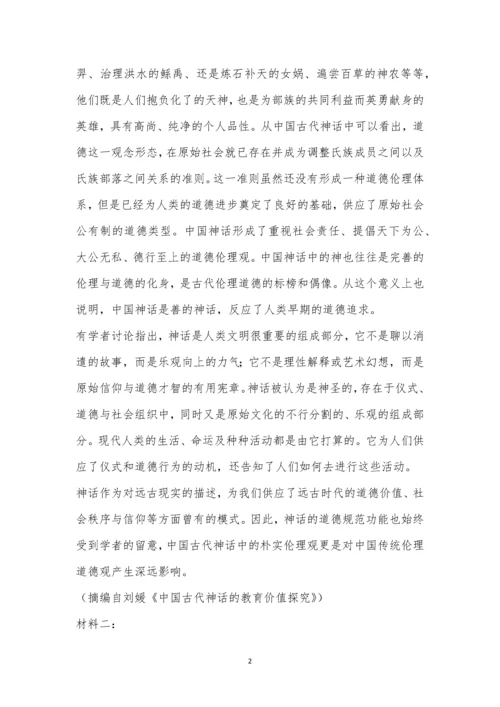 羿、治理洪水的鲧禹、还是炼石补天的女娲、遍尝百草的神农等等，他们既是人们抱负化了的天神，也是为部族的共同利益而英勇献身的英雄，具有高尚、纯净的个人品性。从中国古代神话中可以看出，道德这一观念形态，在原始社会就已存在并成为调整氏族成员之间以及氏族部落之间关系的准则。这一准则虽然还没有形成一种道德伦理体系，但是已经为人类的道德进步奠定了良好的基础，供应了原始社会公有制的道德类型。中国神话形成了重视社会责任、提倡天下为公、大公无私、德行至上的道德伦理观。中国神话中的神也往往是完善的伦理与道德的化身，是古代伦理道德的标榜和偶像。从这个意义上也说明，中国神话是善的神话，反应了人类早期的道德追求。

有学者讨论指出，神话是人类文明很重要的组成部分，它不是聊以消遣的故事，而是乐观向上的力气；它不是理性解释或艺术幻想，而是原始信仰与道德才智的有用宪章。神话被认为是神圣的，存在于仪式、道德与社会组织中，同时又是原始文化的不行分割的、乐观的组成部分。现代人类的生活、命运及种种活动都是由它打算的。它为人们供应了仪式和道德行为的动机，还告知了人们如何去进行这些活动。

神话作为对远古现实的描述，为我们供应了远古时代的道德价值、社会秩序与信仰等方面曾有的模式。因此，神话的道德规范功能也始终受到学者的留意，中国古代神话中的朴实伦理观更是对中国传统伦理道德观产生深远影响。

（摘编自刘媛《中国古代神话的教育价值探究》）

材料二：

2